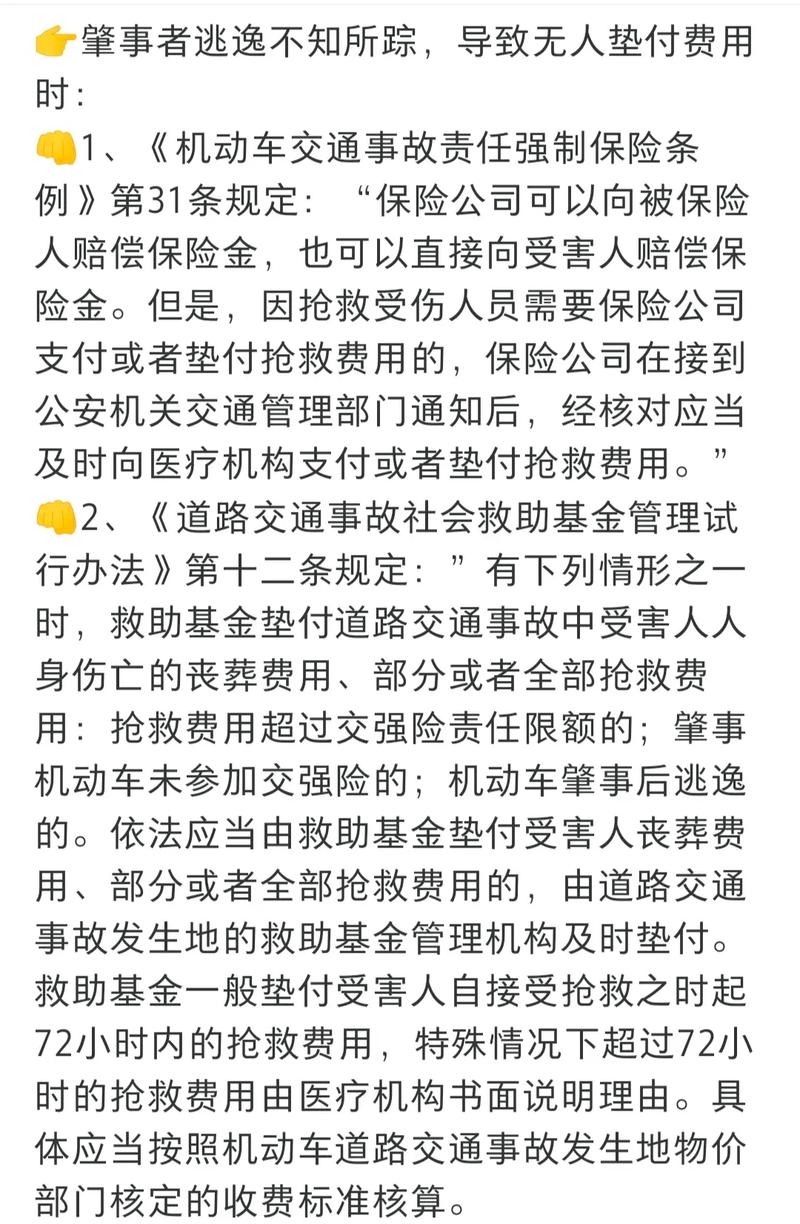 👉肇事者逃逸不知所踪，导致无人垫付费用时：
👊1、《机动车交通事故责任强制保险条例》第31条规定：“保险公司可以向被保险人赔偿保险金，也可以直接向受害人赔偿保险金。但是，因抢救受伤人员需要保险公司支付或者垫付抢救费用的，保险公司在接到公安机关交通管理部门通知后，经核对应当及时向医疗机构支付或者垫付抢救费用。”
👊2、《道路交通事故社会救助基金管理试行办法》第十二条规定：”有下列情形之一时，救助基金垫付道路交通事故中受害人人身伤亡的丧葬费用、部分或者全部抢救费用：抢救费用超过交强险责任限额的；肇事机动车未参加交强险的；机动车肇事后逃逸的。依法应当由救助基金垫付受害人丧葬费用、部分或者全部抢救费用的，由道路交通事故发生地的救助基金管理机构及时垫付。救助基金一般垫付受害人自接受抢救之时起72小时内的抢救费用，特殊情况下超过72小时的抢救费用由医疗机构书面说明理由。具体应当按照机动车道路交通事故发生地物价部门核定的收费标准核算。